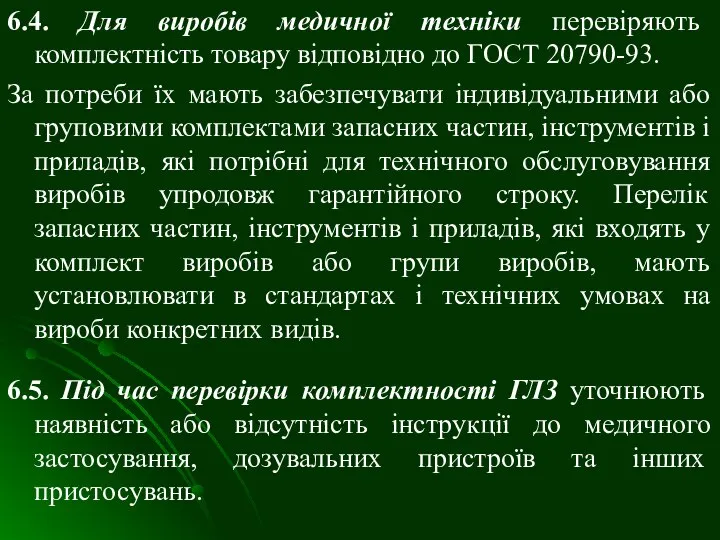 6.4. Для виробів медичної техніки перевіряють комплектність товару відповідно до ГОСТ 20790-93.

За потреби їх мають забезпечувати індивідуальними або груповими комплектами запасних частин, інструментів і приладів, які потрібні для технічного обслуговування виробів упродовж гарантійного строку. Перелік запасних частин, інструментів і приладів, які входять у комплект виробів або групи виробів, мають установлювати в стандартах і технічних умовах на вироби конкретних видів.

6.5. Під час перевірки комплектності ГЛЗ уточнюють наявність або відсутність інструкції до медичного застосування, дозувальних пристроїв та інших пристосувань.